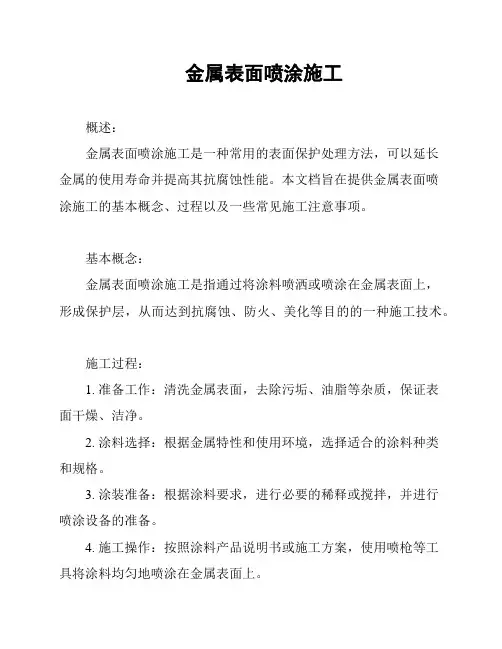 金属表面喷涂施工

概述：

金属表面喷涂施工是一种常用的表面保护处理方法，可以延长金属的使用寿命并提高其抗腐蚀性能。本文档旨在提供金属表面喷涂施工的基本概念、过程以及一些常见施工注意事项。

基本概念：

金属表面喷涂施工是指通过将涂料喷洒或喷涂在金属表面上，形成保护层，从而达到抗腐蚀、防火、美化等目的的一种施工技术。

施工过程：

1. 准备工作：清洗金属表面，去除污垢、油脂等杂质，保证表面干燥、洁净。

2. 涂料选择：根据金属特性和使用环境，选择适合的涂料种类和规格。

3. 涂装准备：根据涂料要求，进行必要的稀释或搅拌，并进行喷涂设备的准备。

4. 施工操作：按照涂料产品说明书或施工方案，使用喷枪等工具将涂料均匀地喷涂在金属表面上。